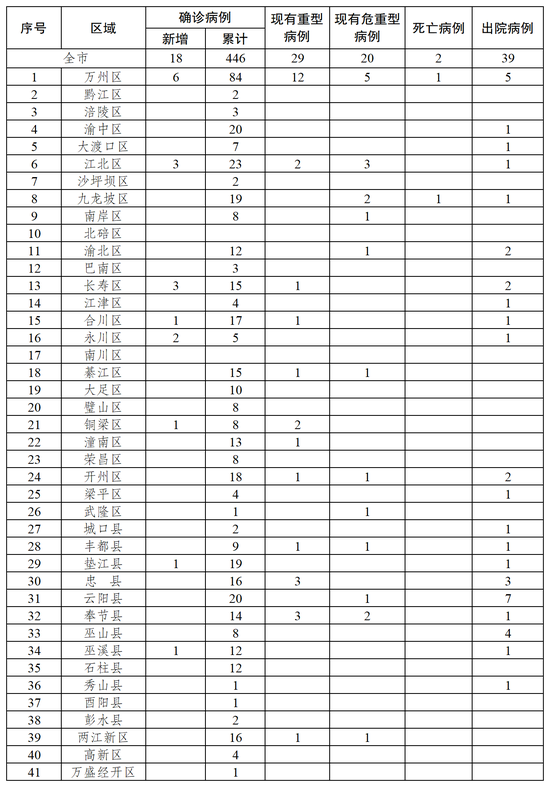 | 序号 | 区域 | 确诊病例 新增 | 确诊病例 累计 | 现有重型病例 | 现有危重型病例 | 死亡病例 | 出院病例 |
|---|---|---|---|---|---|---|---|
| 全市 | | 18 | 446 | 29 | 20 | 2 | 39 |
| 1 | 万州区 | 6 | 84 | 12 | 5 | 1 | 5 |
| 2 | 黔江区 | | 2 | | | | |
| 3 | 涪陵区 | | 3 | | | | |
| 4 | 渝中区 | | 20 | | | | 1 |
| 5 | 大渡口区 | | 7 | | | | 1 |
| 6 | 江北区 | 3 | 23 | 2 | 3 | | 1 |
| 7 | 沙坪坝区 | | 2 | | | | |
| 8 | 九龙坡区 | | 19 | | 2 | 1 | 1 |
| 9 | 南岸区 | | 8 | | 1 | | |
| 10 | 北碚区 | | | | | | |
| 11 | 渝北区 | | 12 | | 1 | | 2 |
| 12 | 巴南区 | | 3 | | | | |
| 13 | 长寿区 | 3 | 15 | 1 | | | 2 |
| 14 | 江津区 | | 4 | | | | 1 |
| 15 | 合川区 | 1 | 17 | 1 | | | 1 |
| 16 | 永川区 | 2 | 5 | | | | 1 |
| 17 | 南川区 | | | | | | |
| 18 | 綦江区 | | 15 | 1 | 1 | | |
| 19 | 大足区 | | 10 | | | | |
| 20 | 璧山区 | | 8 | | | | |
| 21 | 铜梁区 | 1 | 8 | 2 | | | |
| 22 | 潼南区 | | 13 | 1 | | | |
| 23 | 荣昌区 | | 8 | | | | |
| 24 | 开州区 | | 18 | 1 | 1 | | 2 |
| 25 | 梁平区 | | 4 | | | | 1 |
| 26 | 武隆区 | | 1 | | 1 | | |
| 27 | 城口县 | | 2 | | | | 1 |
| 28 | 丰都县 | | 9 | 1 | 1 | | 1 |
| 29 | 垫江县 | 1 | 19 | | | | 1 |
| 30 | 忠　县 | | 16 | 3 | | | 3 |
| 31 | 云阳县 | | 20 | | 1 | | 7 |
| 32 | 奉节县 | | 14 | 3 | 2 | | 1 |
| 33 | 巫山县 | | 8 | | | | 4 |
| 34 | 巫溪县 | 1 | 12 | | | | 1 |
| 35 | 石柱县 | | 12 | | | | |
| 36 | 秀山县 | | 1 | | | | 1 |
| 37 | 酉阳县 | | 1 | | | | |
| 38 | 彭水县 | | 2 | | | | |
| 39 | 两江新区 | | 16 | 1 | 1 | | |
| 40 | 高新区 | | 4 | | | | |
| 41 | 万盛经开区 | | 1 | | | | |